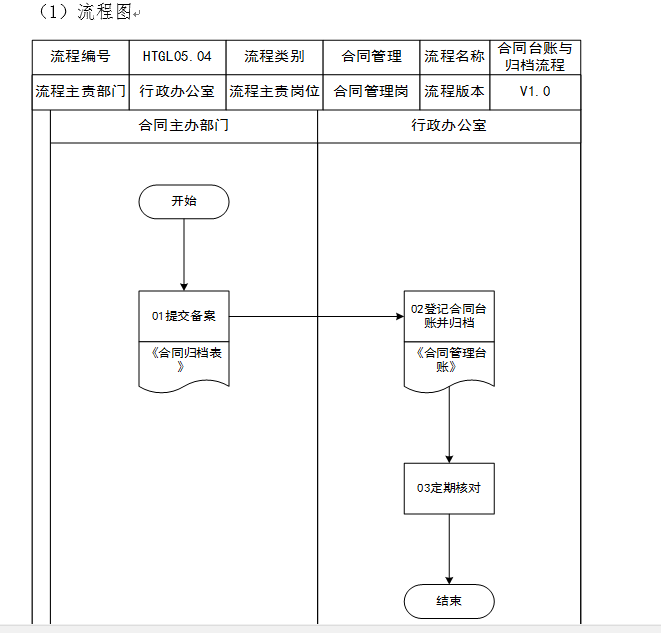 （1）流程图

| 流程编号 | HTGL05.04 | 流程类别 | 合同管理 | 流程名称 | 合同台账与归档流程 |
|---|---|---|---|---|---|
| 流程主责部门 | 行政办公室 | 流程主责岗位 | 合同管理岗 | 流程版本 | V1.0 |

合同主办部门

行政办公室

开始

01提交备案

《合同归档表》

02登记合同台账并归档

《合同管理台账》

03定期核对

结束